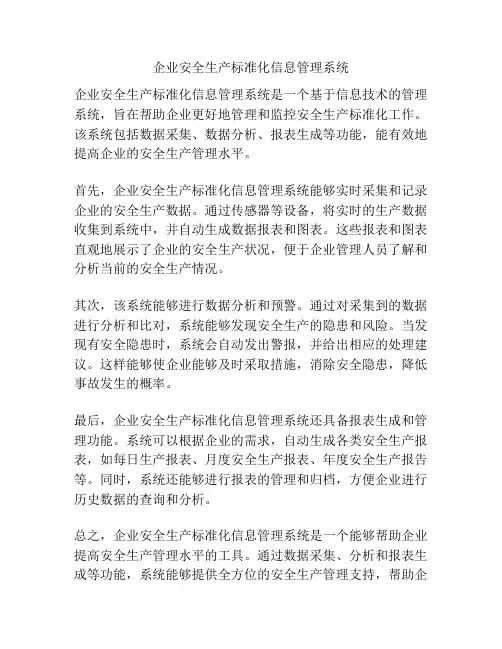 企业安全生产标准化信息管理系统

企业安全生产标准化信息管理系统是一个基于信息技术的管理系统，旨在帮助企业更好地管理和监控安全生产标准化工作。该系统包括数据采集、数据分析、报表生成等功能，能有效地提高企业的安全生产管理水平。

首先，企业安全生产标准化信息管理系统能够实时采集和记录企业的安全生产数据。通过传感器等设备，将实时的生产数据收集到系统中，并自动生成数据报表和图表。这些报表和图表直观地展示了企业的安全生产状况，便于企业管理人员了解和分析当前的安全生产情况。

其次，该系统能够进行数据分析和预警。通过对采集到的数据进行分析和比对，系统能够发现安全生产的隐患和风险。当发现有安全隐患时，系统会自动发出警报，并给出相应的处理建议。这样能够使企业能够及时采取措施，消除安全隐患，降低事故发生的概率。

最后，企业安全生产标准化信息管理系统还具备报表生成和管理功能。系统可以根据企业的需求，自动生成各类安全生产报表，如每日生产报表、月度安全生产报表、年度安全生产报告等。同时，系统还能够进行报表的管理和归档，方便企业进行历史数据的查询和分析。

总之，企业安全生产标准化信息管理系统是一个能够帮助企业提高安全生产管理水平的工具。通过数据采集、分析和报表生成等功能，系统能够提供全方位的安全生产管理支持，帮助企